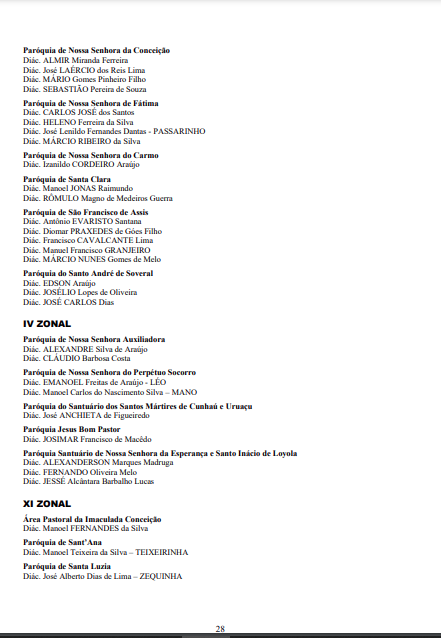 Paróquia de Nossa Senhora da Conceição
Diác. ALMIR Miranda Ferreira
Diác. José LAÉRCIO dos Reis Lima
Diác. MÁRIO Gomes Pinheiro Filho
Diác. SEBASTIÃO Pereira de Souza

Paróquia de Nossa Senhora de Fátima
Diác. CARLOS JOSÉ dos Santos
Diác. HELENO Ferreira da Silva
Diác. José Lenildo Fernandes Dantas - PASSARINHO
Diác. MÁRCIO RIBEIRO da Silva

Paróquia de Nossa Senhora do Carmo
Diác. Izanildo CORDEIRO Araújo

Paróquia de Santa Clara
Diác. Manoel JONAS Raimundo
Diác. RÔMULO Magno de Medeiros Guerra

Paróquia de São Francisco de Assis
Diác. Antônio EVARISTO Santana
Diác. Diomar PRAXEDES de Góes Filho
Diác. Francisco CAVALCANTE Lima
Diác. Manuel Francisco GRANJEIRO
Diác. MÁRCIO NUNES Gomes de Melo

Paróquia do Santo André de Soveral
Diác. EDSON Araújo
Diác. JOSÉLIO Lopes de Oliveira
Diác. JOSÉ CARLOS Dias

IV ZONAL

Paróquia de Nossa Senhora Auxiliadora
Diác. ALEXANDRE Silva de Araújo
Diác. CLÁUDIO Barbosa Costa

Paróquia de Nossa Senhora do Perpétuo Socorro
Diác. EMANOEL Freitas de Araújo - LÉO
Diác. Manoel Carlos do Nascimento Silva – MANO

Paróquia do Santuário dos Santos Mártires de Cunhaú e Uruaçu
Diác. José ANCHIETA de Figueiredo

Paróquia Jesus Bom Pastor
Diác. JOSIMAR Francisco de Macêdo

Paróquia Santuário de Nossa Senhora da Esperança e Santo Inácio de Loyola
Diác. ALEXANDERSON Marques Madruga
Diác. FERNANDO Oliveira Melo
Diác. JESSÉ Alcântara Barbalho Lucas

XI ZONAL

Área Pastoral da Imaculada Conceição
Diác. Manoel FERNANDES da Silva

Paróquia de Sant'Ana
Diác. Manoel Teixeira da Silva – TEIXEIRINHA

Paróquia de Santa Luzia
Diác. José Alberto Dias de Lima – ZEQUINHA

28